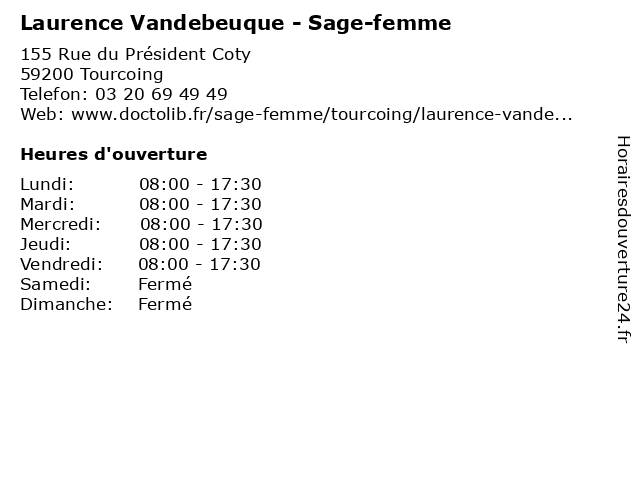 Laurence Vandebeuque - Sage-femme

155 Rue du Président Coty
59200 Tourcoing
Telefon: 03 20 69 49 49
Web: www.doctolib.fr/sage-femme/tourcoing/laurence-vande...

Heures d'ouverture

Lundi: 08:00 - 17:30
Mardi: 08:00 - 17:30
Mercredi: 08:00 - 17:30
Jeudi: 08:00 - 17:30
Vendredi: 08:00 - 17:30
Samedi: Fermé
Dimanche: Fermé

Horairesdouverture24.fr